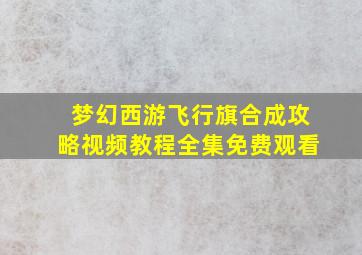 梦幻西游飞行旗合成攻略视频教程全集免费观看